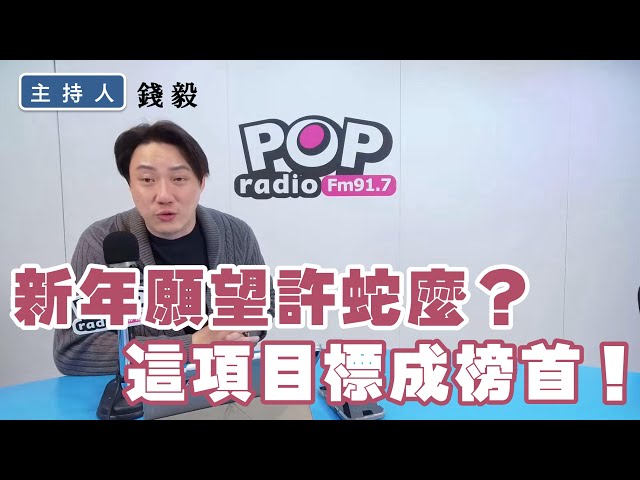 主持人 錢毅

POP radio Fm91.7

新年願望許蛇麼？
這項目標成榜首！